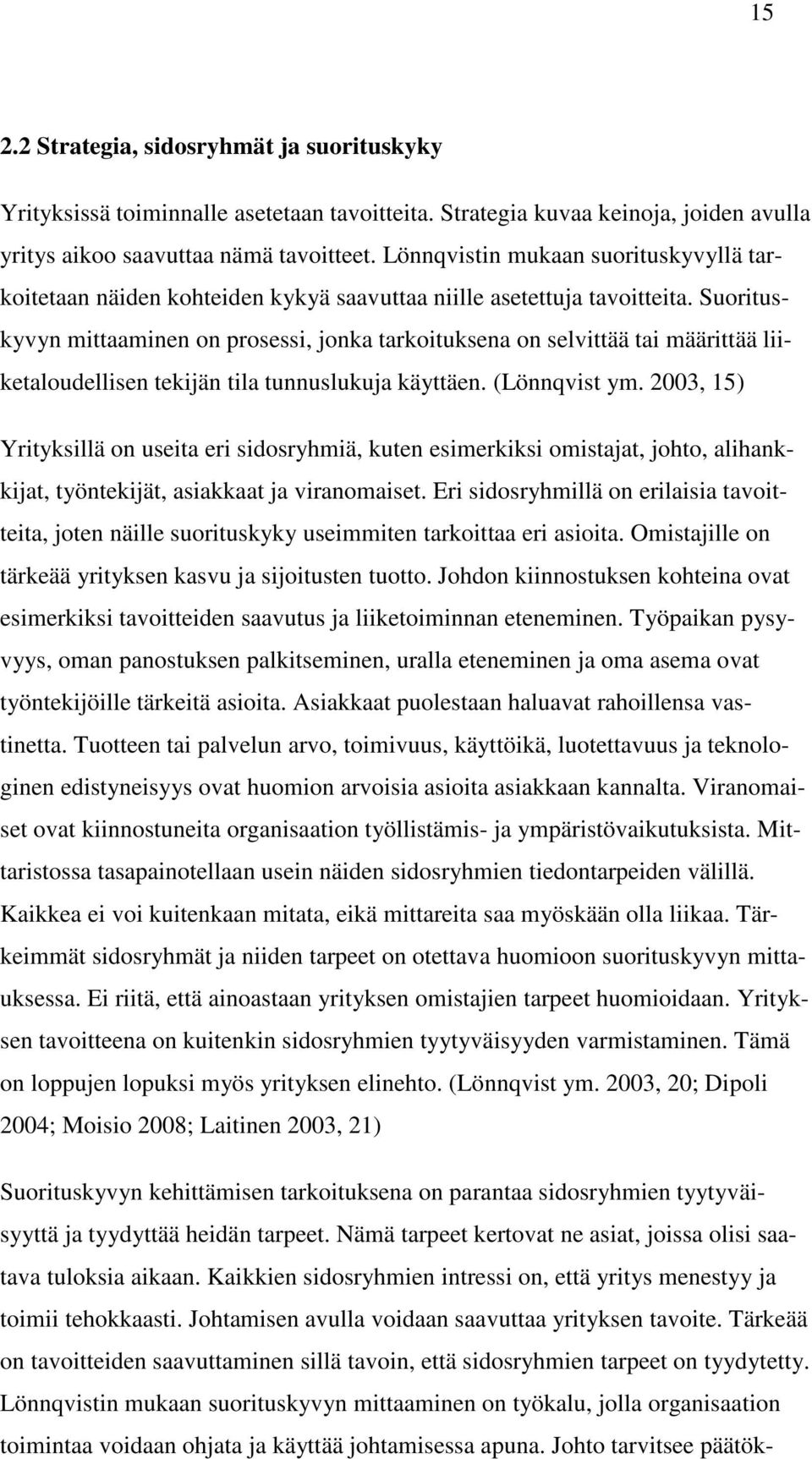 15

2.2 Strategia, sidosryhmät ja suorituskyky

Yrityksissä toiminnalle asetetaan tavoitteita. Strategia kuvaa keinoja, joiden avulla yritys aikoo saavuttaa nämä tavoitteet. Lönnqvistin mukaan suorituskyvyllä tarkoitetaan näiden kohteiden kykyä saavuttaa niille asetettuja tavoitteita. Suorituskyvyn mittaaminen on prosessi, jonka tarkoituksena on selvittää tai määrittää liiketaloudellisen tekijän tila tunnuslukuja käyttäen. (Lönnqvist ym. 2003, 15)

Yrityksillä on useita eri sidosryhmiä, kuten esimerkiksi omistajat, johto, alihankkijat, työntekijät, asiakkaat ja viranomaiset. Eri sidosryhmillä on erilaisia tavoitteita, joten näille suorituskyky useimmiten tarkoittaa eri asioita. Omistajille on tärkeää yrityksen kasvu ja sijoitusten tuotto. Johdon kiinnostuksen kohteina ovat esimerkiksi tavoitteiden saavutus ja liiketoiminnan eteneminen. Työpaikan pysyvyys, oman panostuksen palkitseminen, uralla eteneminen ja oma asema ovat työntekijöille tärkeitä asioita. Asiakkaat puolestaan haluavat rahoillensa vastinetta. Tuotteen tai palvelun arvo, toimivuus, käyttöikä, luotettavuus ja teknologinen edistyneisyys ovat huomion arvoisia asioita asiakkaan kannalta. Viranomaiset ovat kiinnostuneita organisaation työllistämis- ja ympäristövaikutuksista. Mittaristossa tasapainotellaan usein näiden sidosryhmien tiedontarpeiden välillä. Kaikkea ei voi kuitenkaan mitata, eikä mittareita saa myöskään olla liikaa. Tärkeimmät sidosryhmät ja niiden tarpeet on otettava huomioon suorituskyvyn mittauksessa. Ei riitä, että ainoastaan yrityksen omistajien tarpeet huomioidaan. Yrityksen tavoitteena on kuitenkin sidosryhmien tyytyväisyyden varmistaminen. Tämä on loppujen lopuksi myös yrityksen elinehto. (Lönnqvist ym. 2003, 20; Dipoli 2004; Moisio 2008; Laitinen 2003, 21)

Suorituskyvyn kehittämisen tarkoituksena on parantaa sidosryhmien tyytyväisyyttä ja tyydyttää heidän tarpeet. Nämä tarpeet kertovat ne asiat, joissa olisi saatava tuloksia aikaan. Kaikkien sidosryhmien intressi on, että yritys menestyy ja toimii tehokkaasti. Johtamisen avulla voidaan saavuttaa yrityksen tavoite. Tärkeää on tavoitteiden saavuttaminen sillä tavoin, että sidosryhmien tarpeet on tyydytetty. Lönnqvistin mukaan suorituskyvyn mittaaminen on työkalu, jolla organisaation toimintaa voidaan ohjata ja käyttää johtamisessa apuna. Johto tarvitsee päätök-